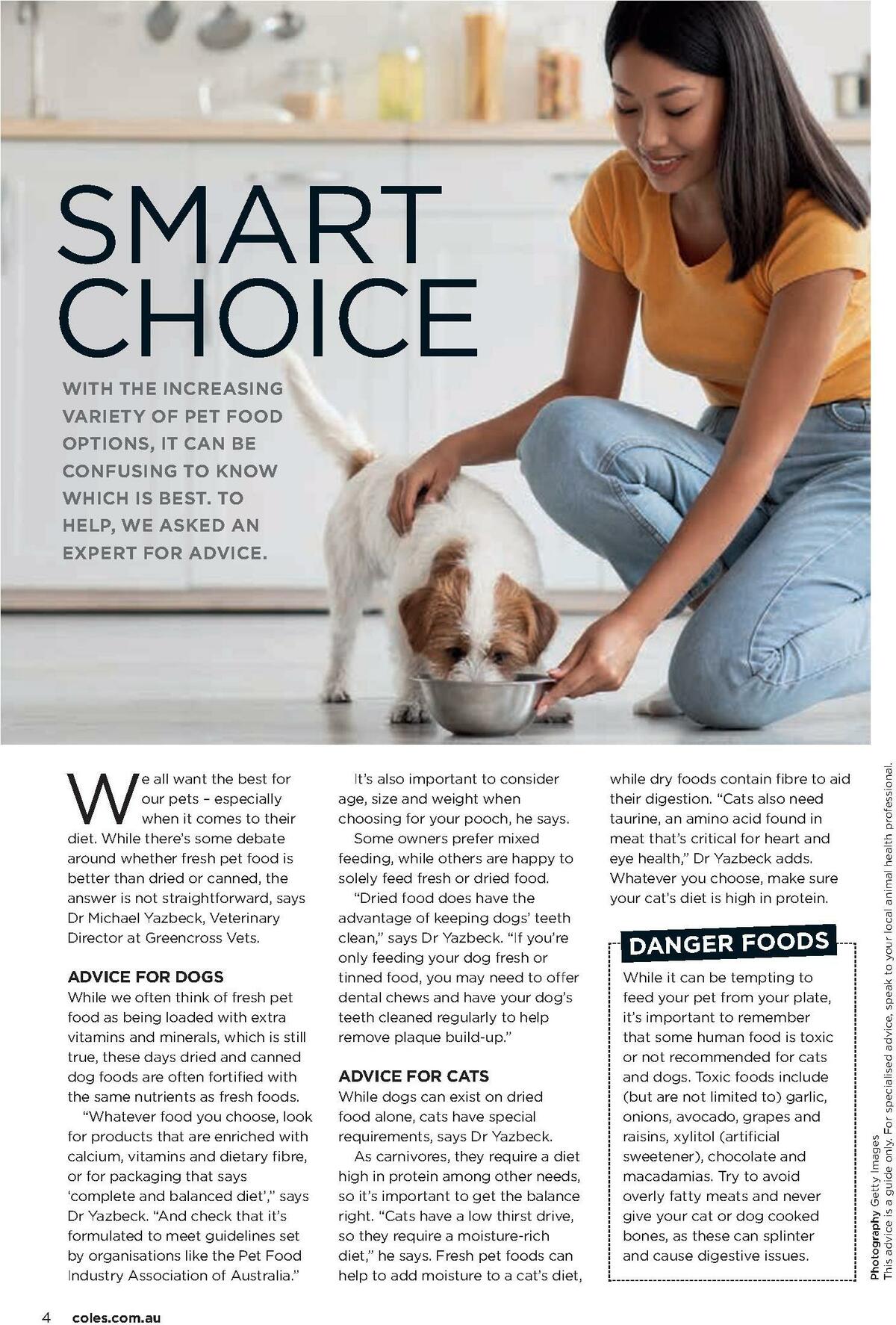 SMART CHOICE

WITH THE INCREASING VARIETY OF PET FOOD OPTIONS, IT CAN BE CONFUSING TO KNOW WHICH IS BEST. TO HELP, WE ASKED AN EXPERT FOR ADVICE.

We all want the best for our pets – especially when it comes to their diet. While there's some debate around whether fresh pet food is better than dried or canned, the answer is not straightforward, says Dr Michael Yazbeck, Veterinary Director at Greencross Vets.

ADVICE FOR DOGS

While we often think of fresh pet food as being loaded with extra vitamins and minerals, which is still true, these days dried and canned dog foods are often fortified with the same nutrients as fresh foods.

"Whatever food you choose, look for products that are enriched with calcium, vitamins and dietary fibre, or for packaging that says 'complete and balanced diet'," says Dr Yazbeck. "And check that it's formulated to meet guidelines set by organisations like the Pet Food Industry Association of Australia."

It's also important to consider age, size and weight when choosing for your pooch, he says.

Some owners prefer mixed feeding, while others are happy to solely feed fresh or dried food.

"Dried food does have the advantage of keeping dogs' teeth clean," says Dr Yazbeck. "If you're only feeding your dog fresh or tinned food, you may need to offer dental chews and have your dog's teeth cleaned regularly to help remove plaque build-up."

ADVICE FOR CATS

While dogs can exist on dried food alone, cats have special requirements, says Dr Yazbeck.

As carnivores, they require a diet high in protein among other needs, so it's important to get the balance right. "Cats have a low thirst drive, so they require a moisture-rich diet," he says. Fresh pet foods can help to add moisture to a cat's diet, while dry foods contain fibre to aid their digestion. "Cats also need taurine, an amino acid found in meat that's critical for heart and eye health," Dr Yazbeck adds. Whatever you choose, make sure your cat's diet is high in protein.

DANGER FOODS

While it can be tempting to feed your pet from your plate, it's important to remember that some human food is toxic or not recommended for cats and dogs. Toxic foods include (but are not limited to) garlic, onions, avocado, grapes and raisins, xylitol (artificial sweetener), chocolate and macadamias. Try to avoid overly fatty meats and never give your cat or dog cooked bones, as these can splinter and cause digestive issues.

Photography Getty Images
This advice is a guide only. For specialised advice, speak to your local animal health professional.

4 coles.com.au